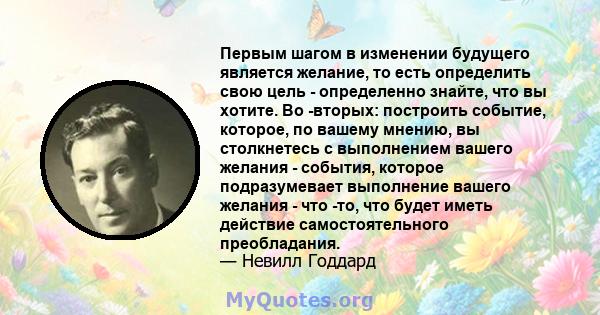 Первым шагом в изменении будущего является желание, то есть определить свою цель - определенно знайте, что вы хотите. Во -вторых: построить событие, которое, по вашему мнению, вы столкнетесь с выполнением вашего желания - события, которое подразумевает выполнение вашего желания - что -то, что будет иметь действие самостоятельного преобладания.
— Невилл Годдард

MyQuotes.org